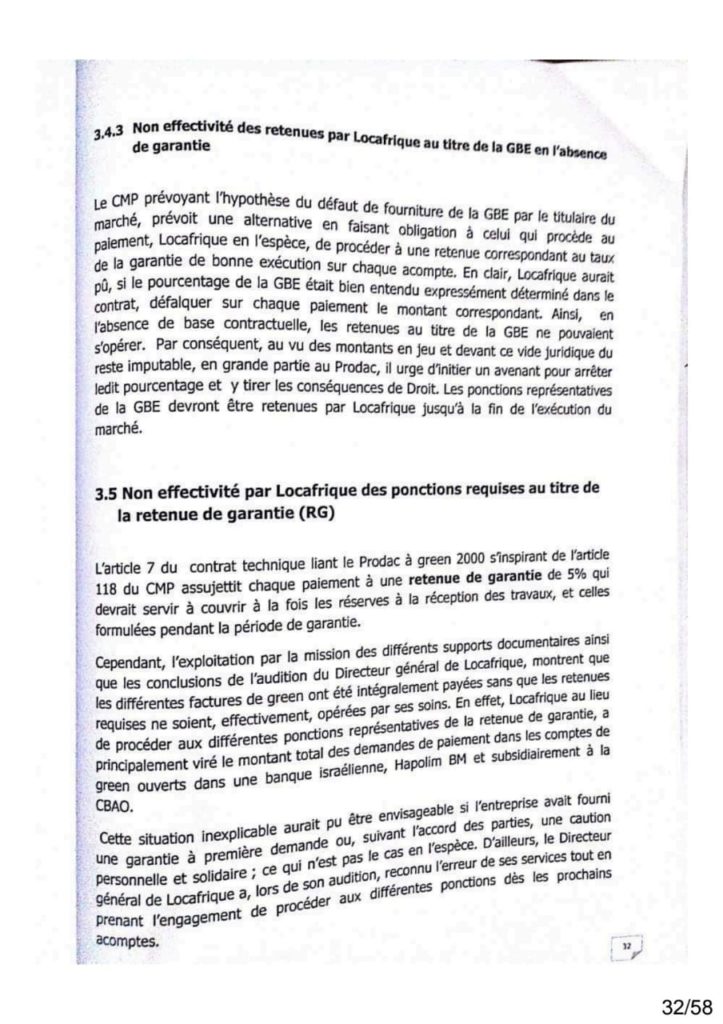 3.4.3 Non effectivité des retenues par Locafrique au titre de la GBE en l'absence de garantie

Le CMP prévoyant l'hypothèse du défaut de fourniture de la GBE par le titulaire du marché, prévoit une alternative en faisant obligation à celui qui procède au paiement, Locafrique en l'espèce, de procéder à une retenue correspondant au taux de la garantie de bonne exécution sur chaque acompte. En clair, Locafrique aurait pû, si le pourcentage de la GBE était bien entendu expressément déterminé dans le contrat, défalquer sur chaque paiement le montant correspondant. Ainsi, en l'absence de base contractuelle, les retenues au titre de la GBE ne pouvaient s'opérer. Par conséquent, au vu des montants en jeu et devant ce vide juridique du reste imputable, en grande partie au Prodac, il urge d'initier un avenant pour arrêter ledit pourcentage et y tirer les conséquences de Droit. Les ponctions représentatives de la GBE devront être retenues par Locafrique jusqu'à la fin de l'exécution du marché.

3.5 Non effectivité par Locafrique des ponctions requises au titre de la retenue de garantie (RG)

L'article 7 du contrat technique liant le Prodac à green 2000 s'inspirant de l'article 118 du CMP assujettit chaque paiement à une retenue de garantie de 5% qui devrait servir à couvrir à la fois les réserves à la réception des travaux, et celles formulées pendant la période de garantie.

Cependant, l'exploitation par la mission des différents supports documentaires ainsi que les conclusions de l'audition du Directeur général de Locafrique, montrent que les différentes factures de green ont été intégralement payées sans que les retenues requises ne soient, effectivement, opérées par ses soins. En effet, Locafrique au lieu de procéder aux différentes ponctions représentatives de la retenue de garantie, a principalement viré le montant total des demandes de paiement dans les comptes de green ouverts dans une banque israélienne, Hapolim BM et subsidiairement à la CBAO.

Cette situation inexplicable aurait pu être envisageable si l'entreprise avait fourni une garantie à première demande ou, suivant l'accord des parties, une caution personnelle et solidaire ; ce qui n'est pas le cas en l'espèce. D'ailleurs, le Directeur général de Locafrique a, lors de son audition, reconnu l'erreur de ses services tout en prenant l'engagement de procéder aux différentes ponctions dès les prochains acomptes.

32

32/58